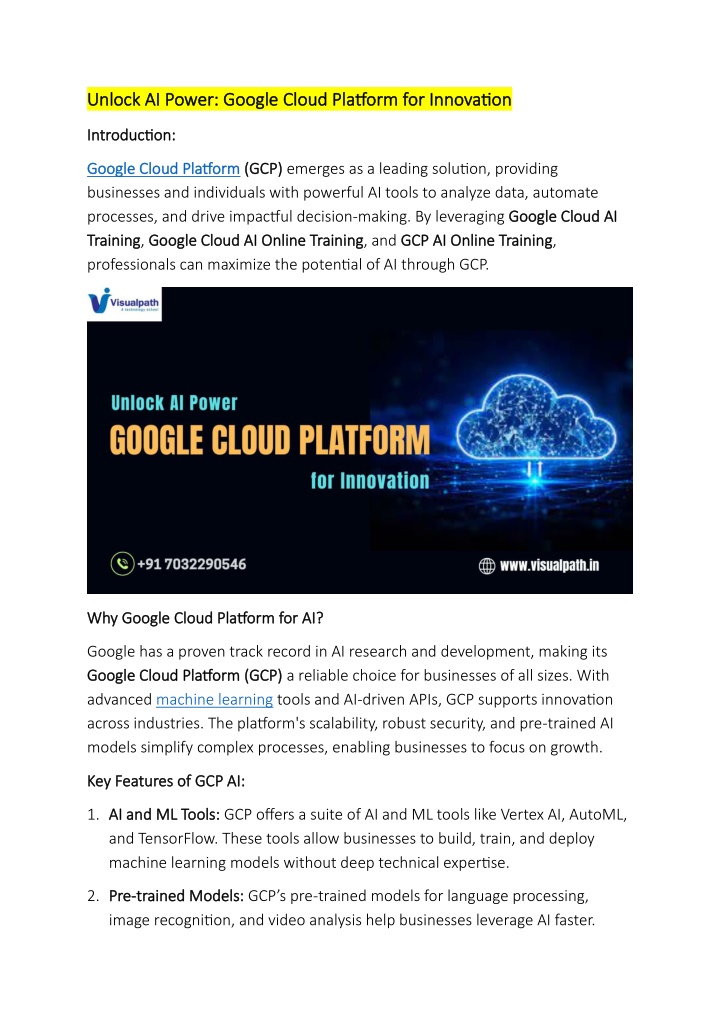 Unlock AI Power: Google Cloud Platform for Innovation

Introduction:

Google Cloud Platform (GCP) emerges as a leading solution, providing businesses and individuals with powerful AI tools to analyze data, automate processes, and drive impactful decision-making. By leveraging Google Cloud AI Training, Google Cloud AI Online Training, and GCP AI Online Training, professionals can maximize the potential of AI through GCP.

Visualpath
A technology school

Unlock AI Power
GOOGLE CLOUD PLATFORM
for Innovation

+91 7032290546

www.visualpath.in

Why Google Cloud Platform for AI?

Google has a proven track record in AI research and development, making its Google Cloud Platform (GCP) a reliable choice for businesses of all sizes. With advanced machine learning tools and AI-driven APIs, GCP supports innovation across industries. The platform's scalability, robust security, and pre-trained AI models simplify complex processes, enabling businesses to focus on growth.

Key Features of GCP AI:

1. AI and ML Tools: GCP offers a suite of AI and ML tools like Vertex AI, AutoML, and TensorFlow. These tools allow businesses to build, train, and deploy machine learning models without deep technical expertise.

2. Pre-trained Models: GCP's pre-trained models for language processing, image recognition, and video analysis help businesses leverage AI faster.